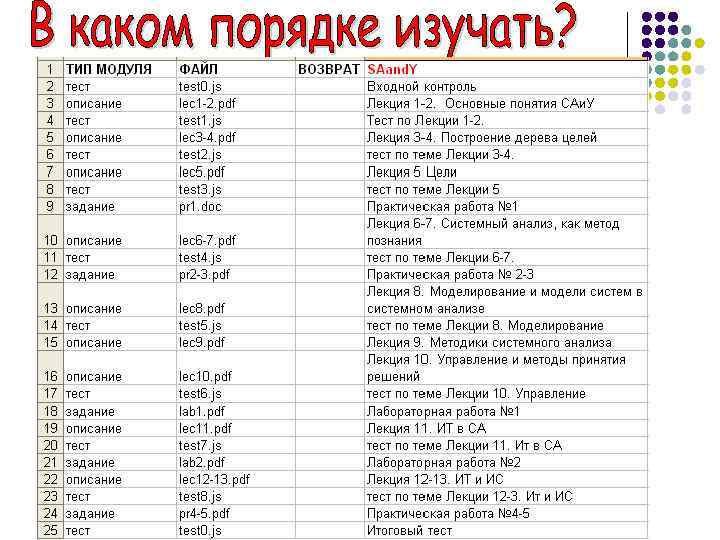 В каком порядке изучать?

| 1 | ТИП МОДУЛЯ | ФАЙЛ | ВОЗВРАТ | SAandY |
|---|---|---|---|---|
| 2 | тест | test0.js | | Входной контроль |
| 3 | описание | lec1-2.pdf | | Лекция 1-2. Основные понятия САиУ |
| 4 | тест | test1.js | | Тест по Лекции 1-2. |
| 5 | описание | lec3-4.pdf | | Лекция 3-4. Построение дерева целей |
| 6 | тест | test2.js | | тест по теме Лекции 3-4. |
| 7 | описание | lec5.pdf | | Лекция 5 Цели |
| 8 | тест | test3.js | | тест по теме Лекции 5 |
| 9 | задание | pr1.doc | | Практическая работа №1 |
| 10 | описание | lec6-7.pdf | | Лекция 6-7. Системный анализ, как метод познания |
| 11 | тест | test4.js | | тест по теме Лекции 6-7. |
| 12 | задание | pr2-3.pdf | | Практическая работа № 2-3 |
| 13 | описание | lec8.pdf | | Лекция 8. Моделирование и модели систем в системном анализе |
| 14 | тест | test5.js | | тест по теме Лекции 8. Моделирование |
| 15 | описание | lec9.pdf | | Лекция 9. Методики системного анализа |
| 16 | описание | lec10.pdf | | Лекция 10. Управление и методы принятия решений |
| 17 | тест | test6.js | | тест по теме Лекции 10. Управление |
| 18 | задание | lab1.pdf | | Лабораторная работа №1 |
| 19 | описание | lec11.pdf | | Лекция 11. ИТ в СА |
| 20 | тест | test7.js | | тест по теме Лекции 11. Ит в СА |
| 21 | задание | lab2.pdf | | Лабораторная работа №2 |
| 22 | описание | lec12-13.pdf | | Лекция 12-13. ИТ и ИС |
| 23 | тест | test8.js | | тест по теме Лекции 12-3. Ит и ИС |
| 24 | задание | pr4-5.pdf | | Практическая работа №4-5 |
| 25 | тест | test0.js | | Итоговый тест |